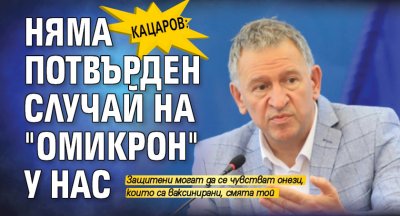 КАЦАРОВ:
НЯМА ПОТВЪРДЕН СЛУЧАЙ НА "ОМИКРОН" У НАС

Защитени могат да се чувстват онези, които са ваксинирани, смята той